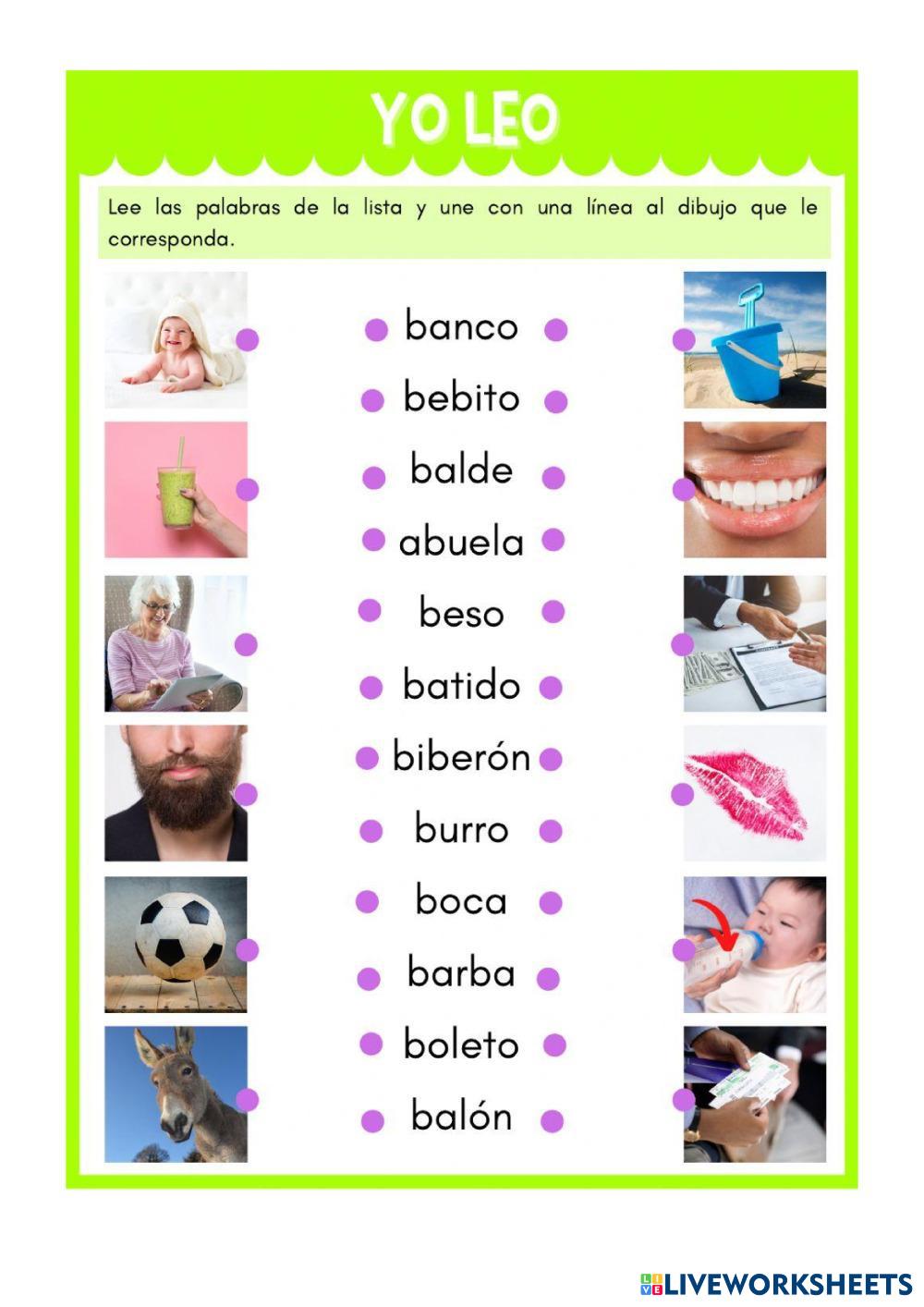 YO LEO

Lee las palabras de la lista y une con una línea al dibujo que le corresponda.

banco
bebito
balde
abuela
beso
batido
biberón
burro
boca
barba
boleto
balón

LIVEWORKSHEETS